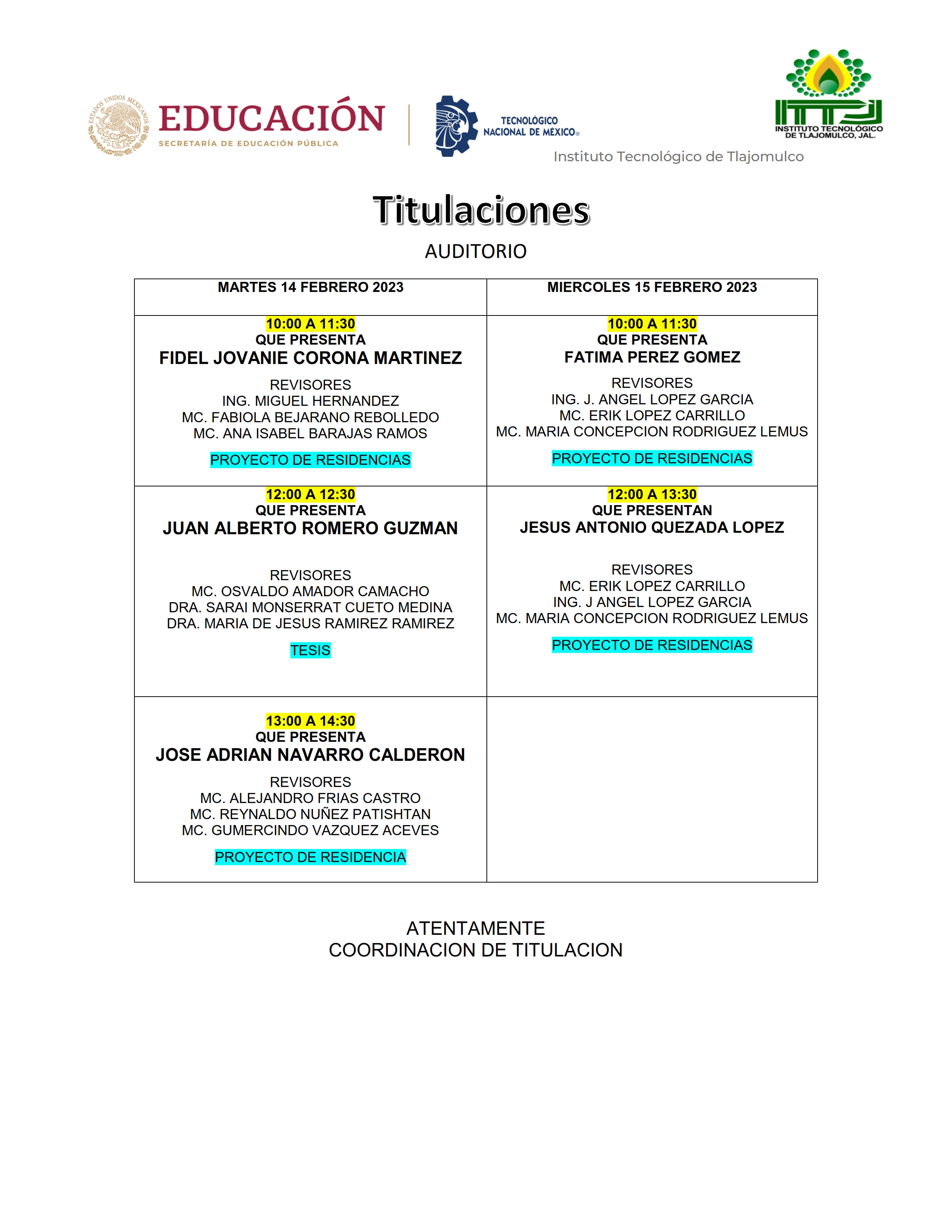 ESTADOS UNIDOS MEXICANOS EDUCACIÓN SECRETARÍA DE EDUCACIÓN PÚBLICA

TECNOLÓGICO NACIONAL DE MEXICO®

INSTITUTO TECNOLÓGICO DE TLAJOMULCO, JAL.

Instituto Tecnológico de Tlajomulco

Titulaciones

AUDITORIO

| MARTES 14 FEBRERO 2023 | MIERCOLES 15 FEBRERO 2023 |
|---|---|
| 10:00 A 11:30 QUE PRESENTA FIDEL JOVANIE CORONA MARTINEZ REVISORES ING. MIGUEL HERNANDEZ MC. FABIOLA BEJARANO REBOLLEDO MC. ANA ISABEL BARAJAS RAMOS PROYECTO DE RESIDENCIAS | 10:00 A 11:30 QUE PRESENTA FATIMA PEREZ GOMEZ REVISORES ING. J. ANGEL LOPEZ GARCIA MC. ERIK LOPEZ CARRILLO MC. MARIA CONCEPCION RODRIGUEZ LEMUS PROYECTO DE RESIDENCIAS |
| 12:00 A 12:30 QUE PRESENTA JUAN ALBERTO ROMERO GUZMAN REVISORES MC. OSVALDO AMADOR CAMACHO DRA. SARAI MONSERRAT CUETO MEDINA DRA. MARIA DE JESUS RAMIREZ RAMIREZ TESIS | 12:00 A 13:30 QUE PRESENTAN JESUS ANTONIO QUEZADA LOPEZ REVISORES MC. ERIK LOPEZ CARRILLO ING. J ANGEL LOPEZ GARCIA MC. MARIA CONCEPCION RODRIGUEZ LEMUS PROYECTO DE RESIDENCIAS |
| 13:00 A 14:30 QUE PRESENTA JOSE ADRIAN NAVARRO CALDERON REVISORES MC. ALEJANDRO FRIAS CASTRO MC. REYNALDO NUÑEZ PATISHTAN MC. GUMERCINDO VAZQUEZ ACEVES PROYECTO DE RESIDENCIA | |

ATENTAMENTE
COORDINACION DE TITULACION